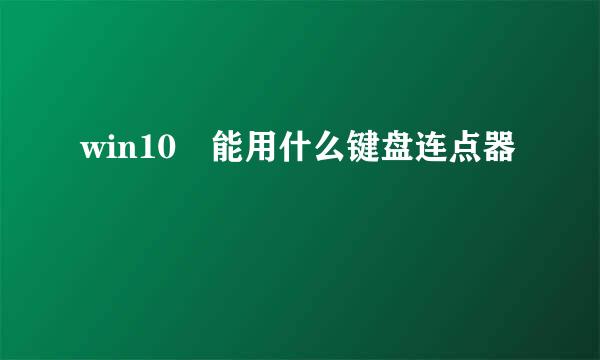 win10　能用什么键盘连点器